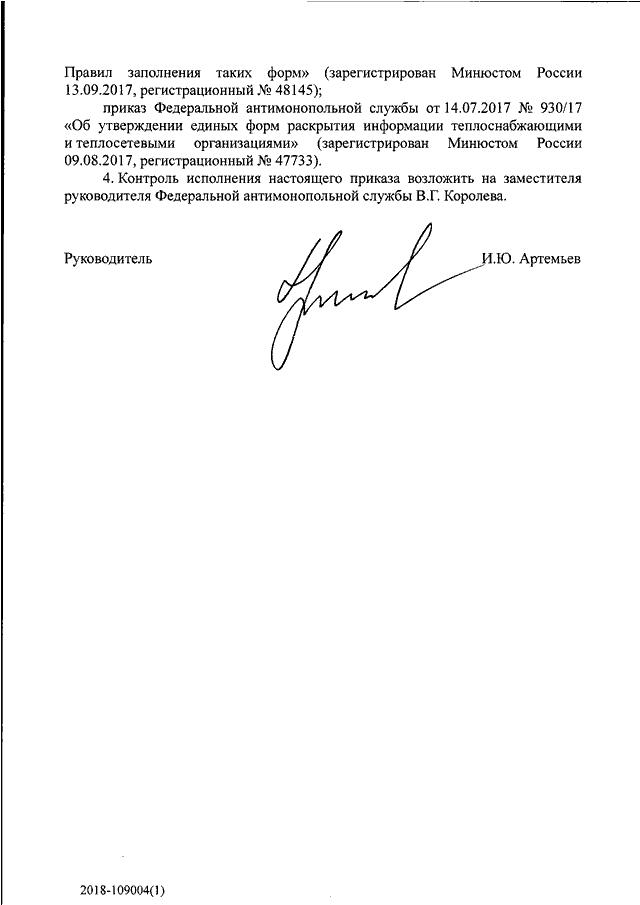 Правил заполнения таких форм» (зарегистрирован Минюстом России 13.09.2017, регистрационный № 48145);

приказ Федеральной антимонопольной службы от 14.07.2017 № 930/17 «Об утверждении единых форм раскрытия информации теплоснабжающими и теплосетевыми организациями» (зарегистрирован Минюстом России 09.08.2017, регистрационный № 47733).

4. Контроль исполнения настоящего приказа возложить на заместителя руководителя Федеральной антимонопольной службы В.Г. Королева.

Руководитель И.Ю. Артемьев

2018-109004(1)